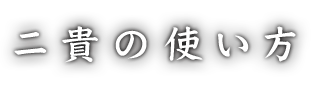 二貴の使い方